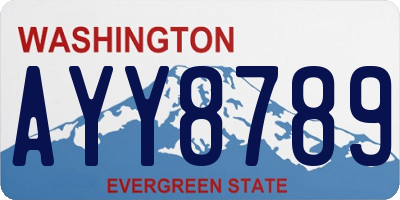 WASHINGTON
AYY8789
EVERGREEN STATE